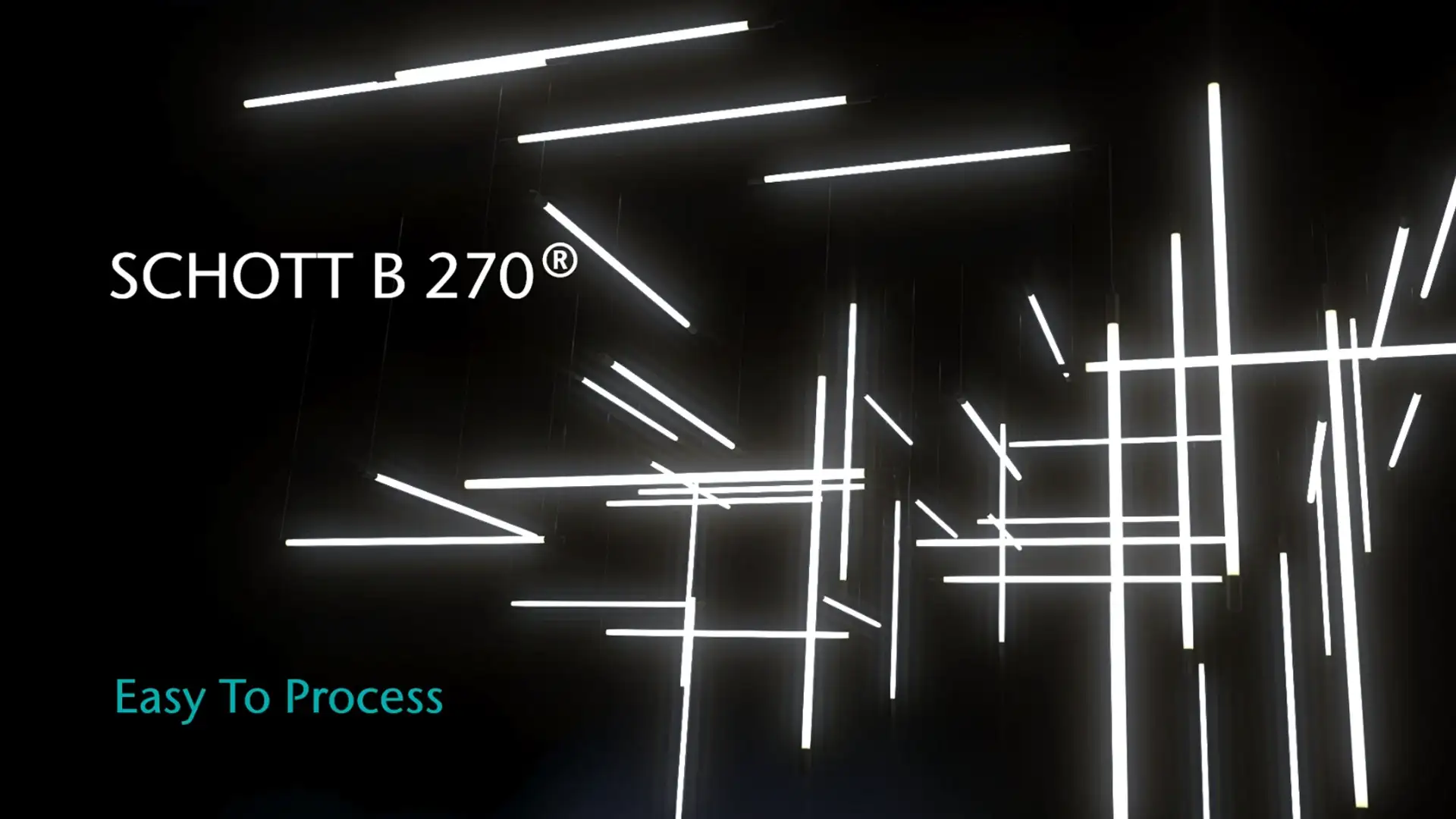 SCHOTT B 270®

Easy To Process